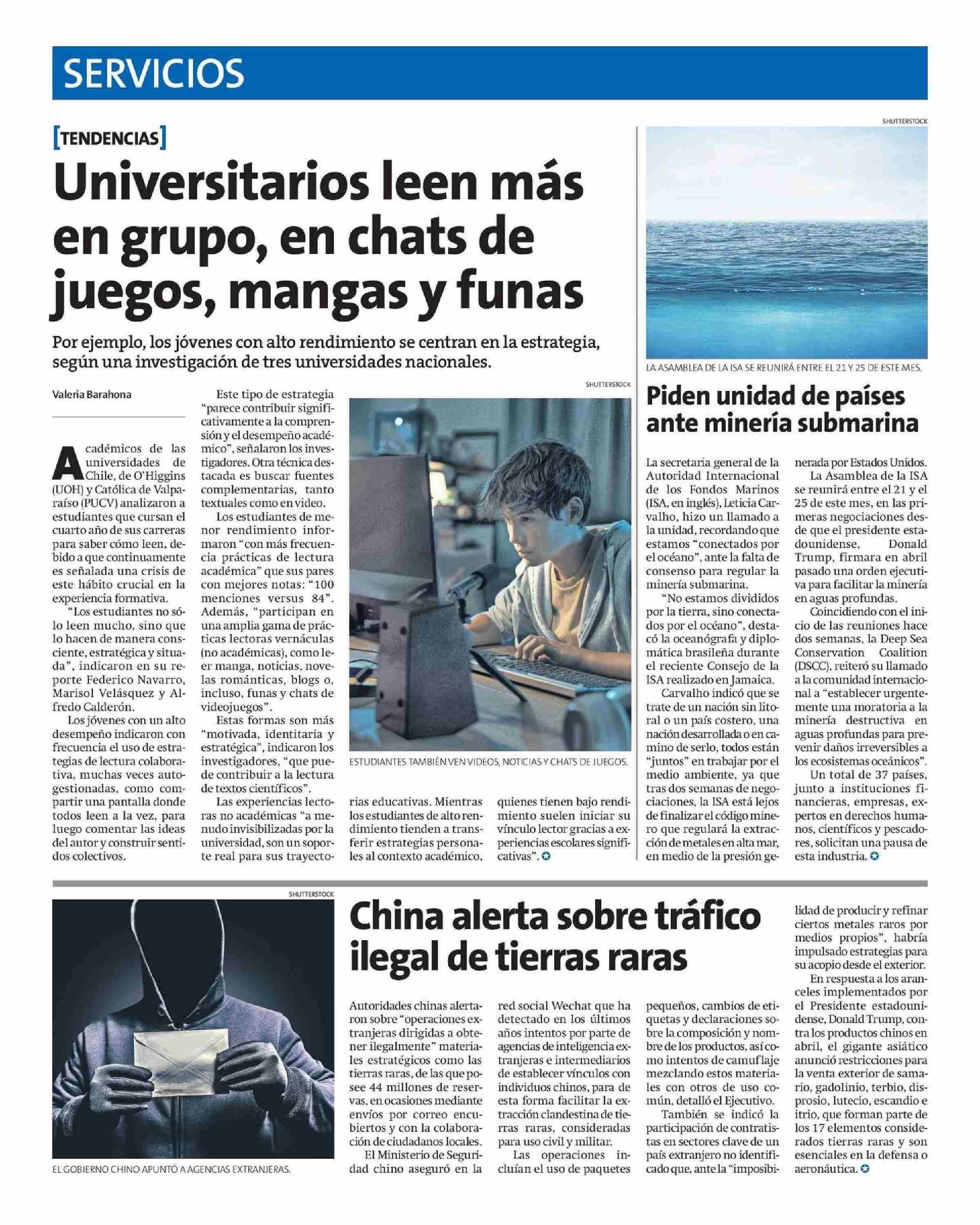 SERVICIOS

[TENDENCIAS]

Universitarios leen más en grupo, en chats de juegos, mangas y funas

Por ejemplo, los jóvenes con alto rendimiento se centran en la estrategia, según una investigación de tres universidades nacionales.

Valeria Barahona

Académicos de las universidades de Chile, de O'Higgins (UOH) y Católica de Valparaíso (PUCV) analizaron a estudiantes que cursan el cuarto año de sus carreras para saber cómo leen, debido a que continuamente es señalada una crisis de este hábito crucial en la experiencia formativa.

"Los estudiantes no sólo leen mucho, sino que lo hacen de manera consciente, estratégica y situada", indicaron en su reporte Federico Navarro, Marisol Velásquez y Alfredo Calderón.

Los jóvenes con un alto desempeño indicaron con frecuencia el uso de estrategias de lectura colaborativa, muchas veces autogestionadas, como compartir una pantalla donde todos leen a la vez, para luego comentar las ideas del autor y construir sentidos colectivos.

Este tipo de estrategia "parece contribuir significativamente a la comprensión y el desempeño académico", señalaron los investigadores. Otra técnica destacada es buscar fuentes complementarias, tanto textuales como en video.

Los estudiantes de menor rendimiento informaron "con más frecuencia prácticas de lectura académica" que sus pares con mejores notas: "100 menciones versus 84". Además, "participan en una amplia gama de prácticas lectoras vernáculas (no académicas), como leer manga, noticias, novelas románticas, blogs o, incluso, funas y chats de videojuegos".

Estas formas son más "motivada, identitaria y estratégica", indicaron los investigadores, "que puede contribuir a la lectura de textos científicos".

Las experiencias lectoras no académicas "a menudo invisibilizadas por la universidad, son un soporte real para sus trayectorias educativas. Mientras los estudiantes de alto rendimiento tienden a transferir estrategias personales al contexto académico, quienes tienen bajo rendimiento suelen iniciar su vínculo lector gracias a experiencias escolares significativas".

SHUTTERSTOCK

ESTUDIANTES TAMBIÉN VEN VIDEOS, NOTICIAS Y CHATS DE JUEGOS.

SHUTTERSTOCK

LA ASAMBLEA DE LA ISA SE REUNIRÁ ENTRE EL 21 Y 25 DE ESTE MES.

Piden unidad de países ante minería submarina

La secretaria general de la Autoridad Internacional de los Fondos Marinos (ISA, en inglés), Leticia Carvalho, hizo un llamado a la unidad, recordando que estamos "conectados por el océano", ante la falta de consenso para regular la minería submarina.

"No estamos divididos por la tierra, sino conectados por el océano", destacó la oceanógrafa y diplomática brasileña durante el reciente Consejo de la ISA realizado en Jamaica.

Carvalho indicó que se trate de un nación sin litoral o un país costero, una nación desarrollada o en camino de serlo, todos están "juntos" en trabajar por el medio ambiente, ya que tras dos semanas de negociaciones, la ISA está lejos de finalizar el código minero que regulará la extracción de metales en alta mar, en medio de la presión generada por Estados Unidos.

La Asamblea de la ISA se reunirá entre el 21 y el 25 de este mes, en las primeras negociaciones desde que el presidente estadounidense, Donald Trump, firmara en abril pasado una orden ejecutiva para facilitar la minería en aguas profundas.

Coincidiendo con el inicio de las reuniones hace dos semanas, la Deep Sea Conservation Coalition (DSCC), reiteró su llamado a la comunidad internacional a "establecer urgentemente una moratoria a la minería destructiva en aguas profundas para prevenir daños irreversibles a los ecosistemas oceánicos".

Un total de 37 países, junto a instituciones financieras, empresas, expertos en derechos humanos, científicos y pescadores, solicitan una pausa de esta industria.

SHUTTERSTOCK

EL GOBIERNO CHINO APUNTÓ A AGENCIAS EXTRANJERAS.

China alerta sobre tráfico ilegal de tierras raras

Autoridades chinas alertaron sobre "operaciones extranjeras dirigidas a obtener ilegalmente" materiales estratégicos como las tierras raras, de las que posee 44 millones de reservas, en ocasiones mediante envíos por correo encubiertos y con la colaboración de ciudadanos locales.

El Ministerio de Seguridad chino aseguró en la red social Wechat que ha detectado en los últimos años intentos por parte de agencias de inteligencia extranjeras e intermediarios de establecer vínculos con individuos chinos, para de esta forma facilitar la extracción clandestina de tierras raras, consideradas para uso civil y militar.

Las operaciones incluían el uso de paquetes pequeños, cambios de etiquetas y declaraciones sobre la composición y nombre de los productos, así como intentos de camuflaje mezclando estos materiales con otros de uso común, detalló el Ejecutivo.

También se indicó la participación de contratistas en sectores clave de un país extranjero no identificado que, ante la "imposibilidad de producir y refinar ciertos metales raros por medios propios", habría impulsado estrategias para su acopio desde el exterior.

En respuesta a los aranceles implementados por el Presidente estadounidense, Donald Trump, contra los productos chinos en abril, el gigante asiático anunció restricciones para la venta exterior de samario, gadolinio, terbio, disprosio, lutecio, escandio e itrio, que forman parte de los 17 elementos considerados tierras raras y son esenciales en la defensa o aeronáutica.